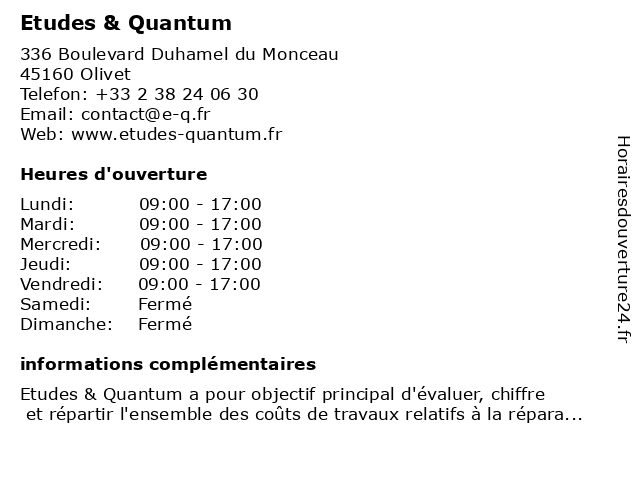 Etudes & Quantum

336 Boulevard Duhamel du Monceau
45160 Olivet
Telefon: +33 2 38 24 06 30
Email: contact@e-q.fr
Web: www.etudes-quantum.fr

Heures d'ouverture

| | |
|---|---|
| Lundi: | 09:00 - 17:00 |
| Mardi: | 09:00 - 17:00 |
| Mercredi: | 09:00 - 17:00 |
| Jeudi: | 09:00 - 17:00 |
| Vendredi: | 09:00 - 17:00 |
| Samedi: | Fermé |
| Dimanche: | Fermé |

informations complémentaires

Etudes & Quantum a pour objectif principal d'évaluer, chiffre et répartir l'ensemble des coûts de travaux relatifs à la répara...

Horairesdouverture24.fr